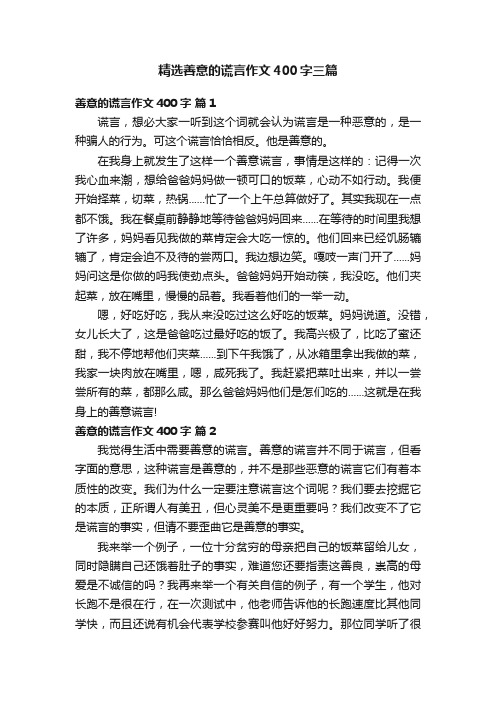 精选善意的谎言作文400字三篇

善意的谎言作文400字 篇1

谎言，想必大家一听到这个词就会认为谎言是一种恶意的，是一种骗人的行为。可这个谎言恰恰相反。他是善意的。

在我身上就发生了这样一个善意谎言，事情是这样的：记得一次我心血来潮，想给爸爸妈妈做一顿可口的饭菜，心动不如行动。我便开始择菜，切菜，热锅......忙了一个上午总算做好了。其实我现在一点都不饿。我在餐桌前静静地等待爸爸妈妈回来......在等待的时间里我想了许多，妈妈看见我做的菜肯定会大吃一惊的。他们回来已经饥肠辘辘了，肯定会迫不及待的尝两口。我边想边笑。嘎吱一声门开了......妈妈问这是你做的吗我使劲点头。爸爸妈妈开始动筷，我没吃。他们夹起菜，放在嘴里，慢慢的品着。我看着他们的一举一动。

嗯，好吃好吃，我从来没吃过这么好吃的饭菜。妈妈说道。没错，女儿长大了，这是爸爸吃过最好吃的饭了。我高兴极了，比吃了蜜还甜，我不停地帮他们夹菜......到下午我饿了，从冰箱里拿出我做的菜，我家一块肉放在嘴里，嗯，咸死我了。我赶紧把菜吐出来，并以一尝尝所有的菜，都那么咸。那么爸爸妈妈他们是怎们吃的......这就是在我身上的善意谎言!

善意的谎言作文400字 篇2

我觉得生活中需要善意的谎言。善意的谎言并不同于谎言，但看字面的意思，这种谎言是善意的，并不是那些恶意的谎言它们有着本质性的改变。我们为什么一定要注意谎言这个词呢？我们要去挖掘它的本质，正所谓人有美丑，但心灵美不是更重要吗？我们改变不了它是谎言的事实，但请不要歪曲它是善意的事实。

我来举一个例子，一位十分贫穷的母亲把自己的饭菜留给儿女，同时隐瞒自己还饿着肚子的事实，难道您还要指责这善良，崇高的母爱是不诚信的吗？我再来举一个有关自信的例子，有一个学生，他对长跑不是很在行，在一次测试中，他老师告诉他的长跑速度比其他同学快，而且还说有机会代表学校参赛叫他好好努力。那位同学听了很